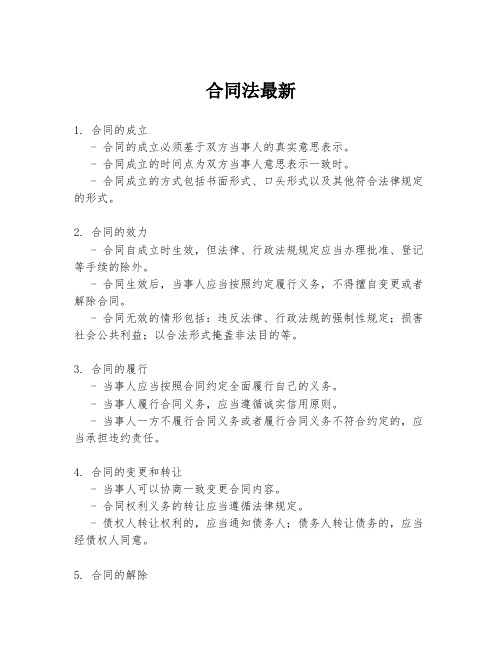 合同法最新

1. 合同的成立

- 合同的成立必须基于双方当事人的真实意思表示。

- 合同成立的时间点为双方当事人意思表示一致时。

- 合同成立的方式包括书面形式、口头形式以及其他符合法律规定的形式。

2. 合同的效力

- 合同自成立时生效，但法律、行政法规规定应当办理批准、登记等手续的除外。

- 合同生效后，当事人应当按照约定履行义务，不得擅自变更或者解除合同。

- 合同无效的情形包括：违反法律、行政法规的强制性规定；损害社会公共利益；以合法形式掩盖非法目的等。

3. 合同的履行

- 当事人应当按照合同约定全面履行自己的义务。

- 当事人履行合同义务，应当遵循诚实信用原则。

- 当事人一方不履行合同义务或者履行合同义务不符合约定的，应当承担违约责任。

4. 合同的变更和转让

- 当事人可以协商一致变更合同内容。

- 合同权利义务的转让应当遵循法律规定。

- 债权人转让权利的，应当通知债务人；债务人转让债务的，应当经债权人同意。

5. 合同的解除